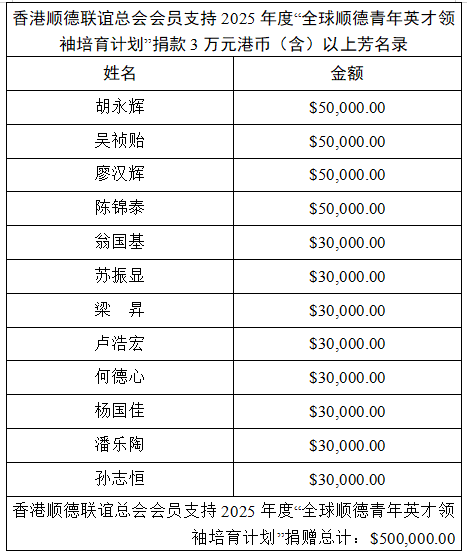 香港顺德联谊总会会员支持 2025 年度“全球顺德青年英才领袖培育计划”捐款 3 万元港币（含）以上芳名录

| 姓名 | 金额 |
|---|---|
| 胡永辉 | \$50,000.00 |
| 吴祯贻 | \$50,000.00 |
| 廖汉辉 | \$50,000.00 |
| 陈锦泰 | \$50,000.00 |
| 翁国基 | \$30,000.00 |
| 苏振显 | \$30,000.00 |
| 梁　昇 | \$30,000.00 |
| 卢浩宏 | \$30,000.00 |
| 何德心 | \$30,000.00 |
| 杨国佳 | \$30,000.00 |
| 潘乐陶 | \$30,000.00 |
| 孙志恒 | \$30,000.00 |

香港顺德联谊总会会员支持 2025 年度“全球顺德青年英才领袖培育计划”捐赠总计：\$500,000.00